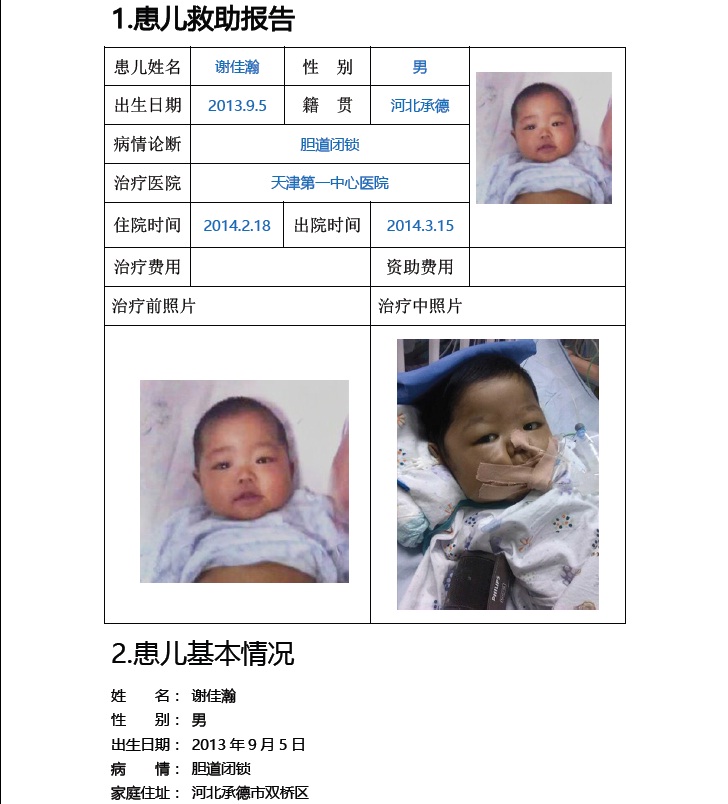 1.患儿救助报告

| 患儿姓名 | 谢佳瀚 | 性　别 | 男 |
|---|---|---|---|
| 出生日期 | 2013.9.5 | 籍　贯 | 河北承德 |
| 病情论断 | 胆道闭锁 | | |
| 治疗医院 | 天津第一中心医院 | | |
| 住院时间 | 2014.2.18 | 出院时间 | 2014.3.15 |
| 治疗费用 | | 资助费用 | |
| 治疗前照片 | | 治疗中照片 | |

PHILIPS

2.患儿基本情况

姓　　名： 谢佳瀚
性　　别： 男
出生日期： 2013 年 9 月 5 日
病　　情： 胆道闭锁
家庭住址： 河北承德市双桥区